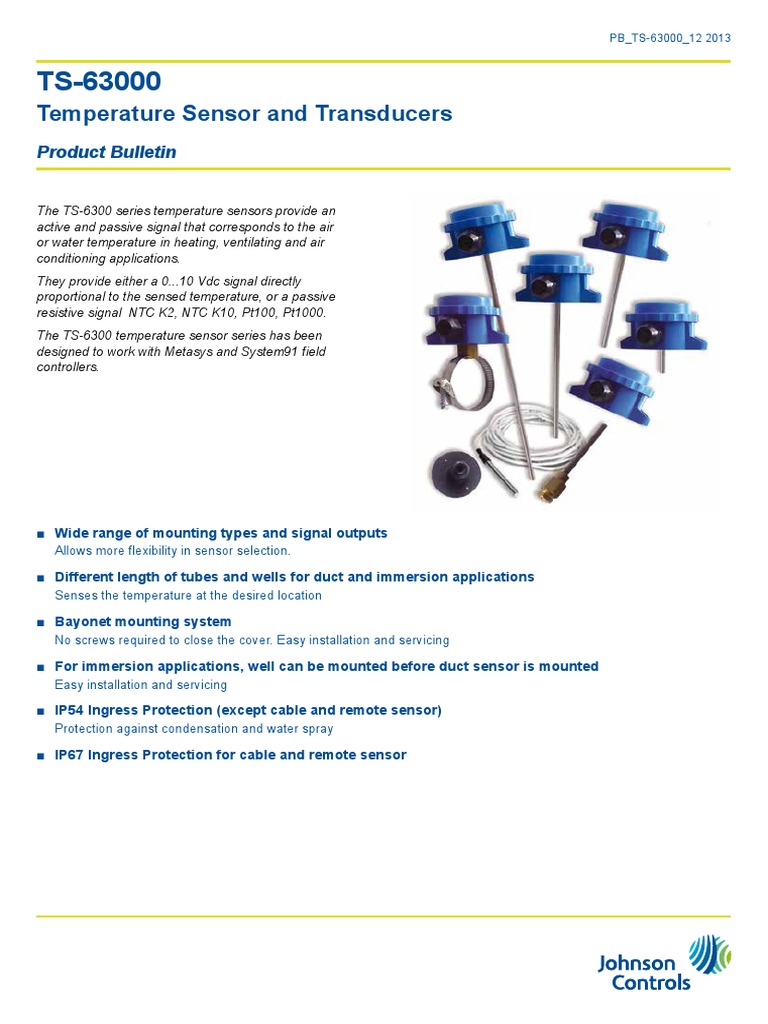 PB_TS-63000_12 2013

TS-63000
Temperature Sensor and Transducers

Product Bulletin

The TS-6300 series temperature sensors provide an active and passive signal that corresponds to the air or water temperature in heating, ventilating and air conditioning applications.

They provide either a 0...10 Vdc signal directly proportional to the sensed temperature, or a passive resistive signal NTC K2, NTC K10, Pt100, Pt1000.

The TS-6300 temperature sensor series has been designed to work with Metasys and System91 field controllers.

■ Wide range of mounting types and signal outputs
Allows more flexibility in sensor selection.

■ Different length of tubes and wells for duct and immersion applications
Senses the temperature at the desired location

■ Bayonet mounting system
No screws required to close the cover. Easy installation and servicing

■ For immersion applications, well can be mounted before duct sensor is mounted
Easy installation and servicing

■ IP54 Ingress Protection (except cable and remote sensor)
Protection against condensation and water spray

■ IP67 Ingress Protection for cable and remote sensor

Johnson Controls